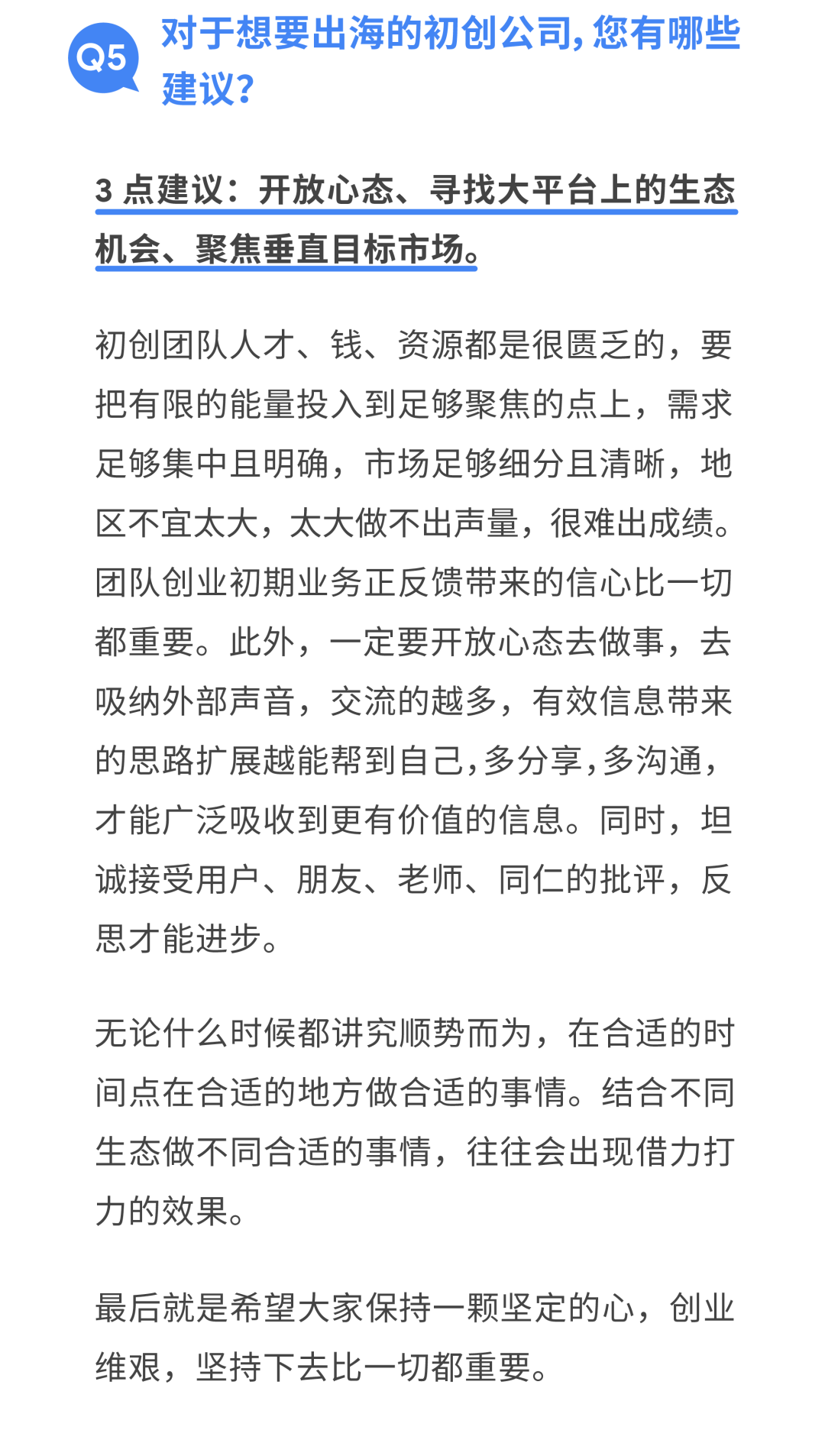 Q5 对于想要出海的初创公司，您有哪些建议？

3 点建议：开放心态、寻找大平台上的生态机会、聚焦垂直目标市场。

初创团队人才、钱、资源都是很匮乏的，要把有限的能量投入到足够聚焦的点上，需求足够集中且明确，市场足够细分且清晰，地区不宜太大，太大做不出声量，很难出成绩。团队创业初期业务正反馈带来的信心比一切都重要。此外，一定要开放心态去做事，去吸纳外部声音，交流的越多，有效信息带来的思路扩展越能帮到自己，多分享，多沟通，才能广泛吸收到更有价值的信息。同时，坦诚接受用户、朋友、老师、同仁的批评，反思才能进步。

无论什么时候都讲究顺势而为，在合适的时间点在合适的地方做合适的事情。结合不同生态做不同合适的事情，往往会出现借力打力的效果。

最后就是希望大家保持一颗坚定的心，创业维艰，坚持下去比一切都重要。